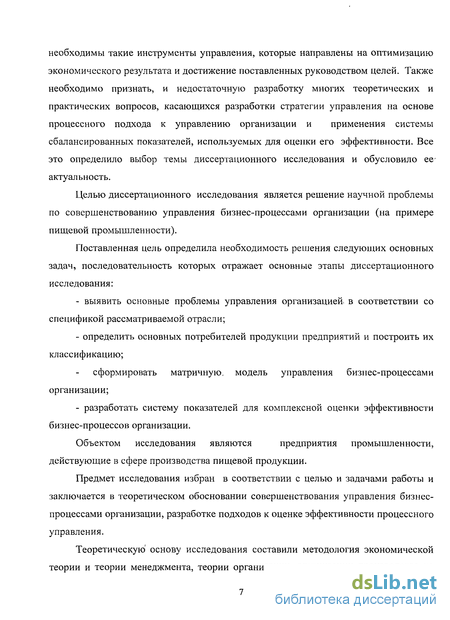 необходимы такие инструменты управления, которые направлены на оптимизацию экономического результата и достижение поставленных руководством целей. Также необходимо признать, и недостаточную разработку многих теоретических и практических вопросов, касающихся разработки стратегии управления на основе процессного подхода к управлению организации и применения системы сбалансированных показателей, используемых для оценки его эффективности. Все это определило выбор темы диссертационного исследования и обусловило ее актуальность.

Целью диссертационного исследования является решение научной проблемы по совершенствованию управления бизнес-процессами организации (на примере пищевой промышленности).

Поставленная цель определила необходимость решения следующих основных задач, последовательность которых отражает основные этапы диссертационного исследования:

- выявить основные проблемы управления организацией в соответствии со спецификой рассматриваемой отрасли;

- определить основных потребителей продукции предприятий и построить их классификацию;

- сформировать матричную модель управления бизнес-процессами организации;

- разработать систему показателей для комплексной оценки эффективности бизнес-процессов организации.

Объектом исследования являются предприятия промышленности, действующие в сфере производства пищевой продукции.

Предмет исследования избран в соответствии с целью и задачами работы и заключается в теоретическом обосновании совершенствования управления бизнес-процессами организации, разработке подходов к оценке эффективности процессного управления.

Теоретическую основу исследования составили методология экономической теории и теории менеджмента, теории органи

7

dsLib.net
библиотека диссертаций